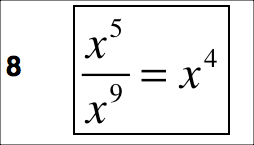 8

$\frac{x^5}{x^9} = x^4$